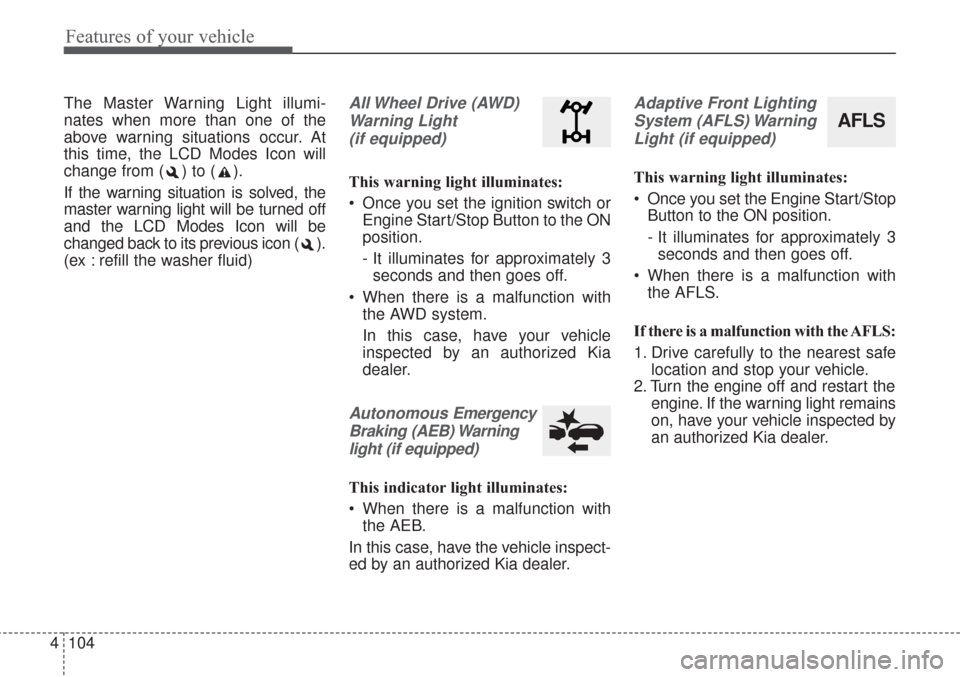 Features of your vehicle

The Master Warning Light illuminates when more than one of the above warning situations occur. At this time, the LCD Modes Icon will change from ( ) to ( ).

If the warning situation is solved, the master warning light will be turned off and the LCD Modes Icon will be changed back to its previous icon ( ). (ex : refill the washer fluid)

All Wheel Drive (AWD) Warning Light (if equipped)

This warning light illuminates:

• Once you set the ignition switch or Engine Start/Stop Button to the ON position.
- It illuminates for approximately 3 seconds and then goes off.

• When there is a malfunction with the AWD system.
In this case, have your vehicle inspected by an authorized Kia dealer.

Autonomous Emergency Braking (AEB) Warning light (if equipped)

This indicator light illuminates:

• When there is a malfunction with the AEB.

In this case, have the vehicle inspected by an authorized Kia dealer.

Adaptive Front Lighting System (AFLS) Warning Light (if equipped)

AFLS

This warning light illuminates:

• Once you set the Engine Start/Stop Button to the ON position.
- It illuminates for approximately 3 seconds and then goes off.

• When there is a malfunction with the AFLS.

If there is a malfunction with the AFLS:

1. Drive carefully to the nearest safe location and stop your vehicle.
2. Turn the engine off and restart the engine. If the warning light remains on, have your vehicle inspected by an authorized Kia dealer.

4 104

carmanualsonline.info